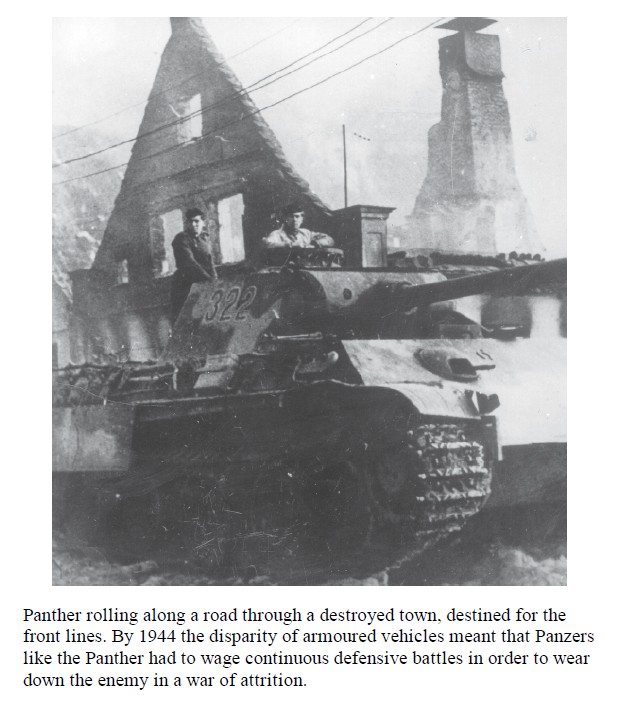 322

Panther rolling along a road through a destroyed town, destined for the front lines. By 1944 the disparity of armoured vehicles meant that Panzers like the Panther had to wage continuous defensive battles in order to wear down the enemy in a war of attrition.